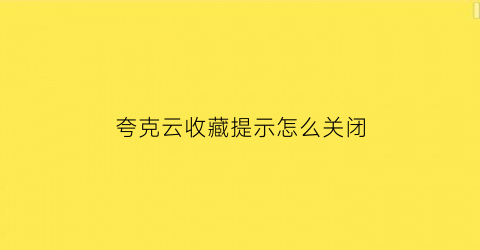 夸克云收藏提示怎么关闭